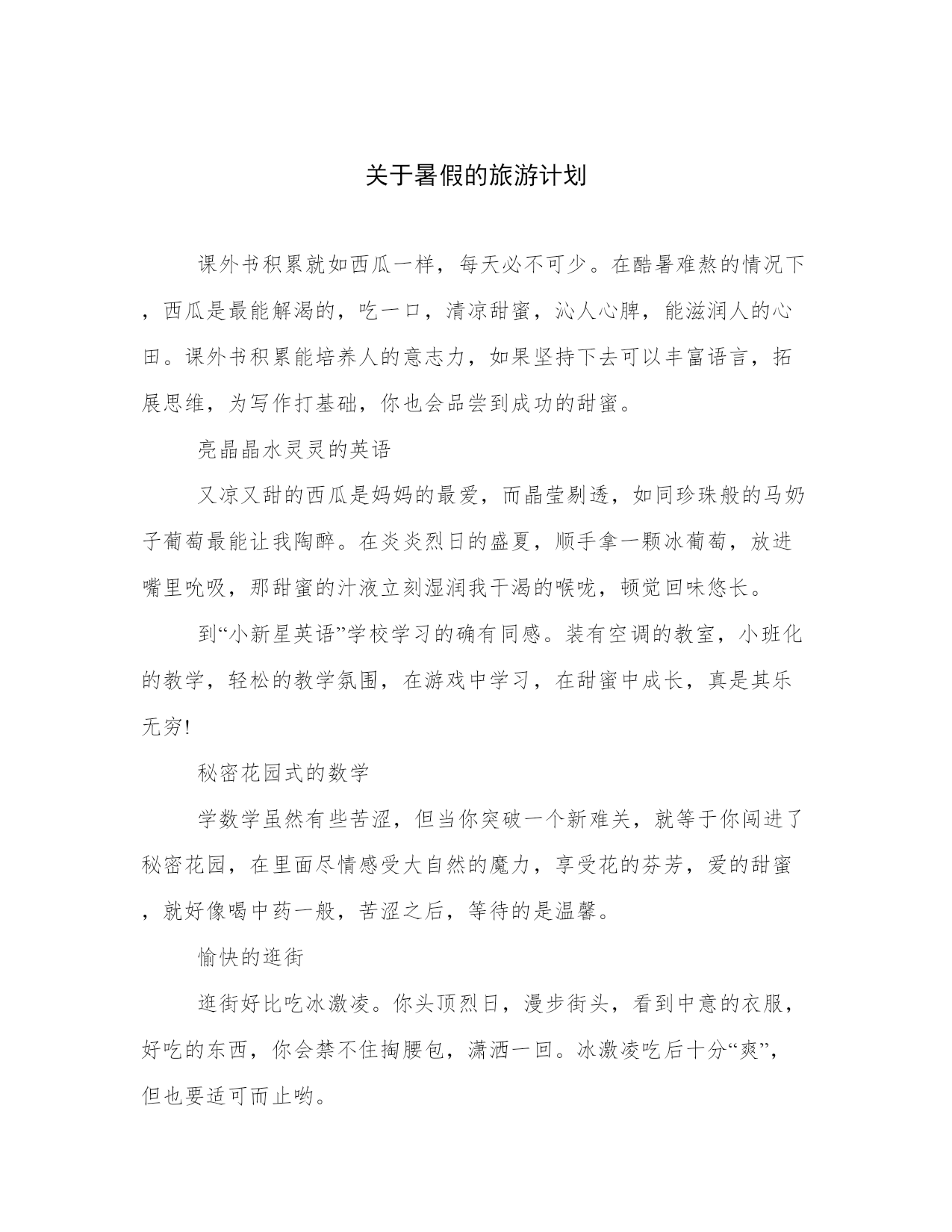 关于暑假的旅游计划

课外书积累就如西瓜一样，每天必不可少。在酷暑难熬的情况下，西瓜是最能解渴的，吃一口，清凉甜蜜，沁人心脾，能滋润人的心田。课外书积累能培养人的意志力，如果坚持下去可以丰富语言，拓展思维，为写作打基础，你也会品尝到成功的甜蜜。

亮晶晶水灵灵的英语

又凉又甜的西瓜是妈妈的最爱，而晶莹剔透，如同珍珠般的马奶子葡萄最能让我陶醉。在炎炎烈日的盛夏，顺手拿一颗冰葡萄，放进嘴里吮吸，那甜蜜的汁液立刻湿润我干渴的喉咙，顿觉回味悠长。

到“小新星英语”学校学习的确有同感。装有空调的教室，小班化的教学，轻松的教学氛围，在游戏中学习，在甜蜜中成长，真是其乐无穷!

秘密花园式的数学

学数学虽然有些苦涩，但当你突破一个新难关，就等于你闯进了秘密花园，在里面尽情感受大自然的魔力，享受花的芬芳，爱的甜蜜，就好像喝中药一般，苦涩之后，等待的是温馨。

愉快的逛街

逛街好比吃冰激凌。你头顶烈日，漫步街头，看到中意的衣服，好吃的东西，你会禁不住掏腰包，潇洒一回。冰激凌吃后十分“爽”，但也要适可而止哟。